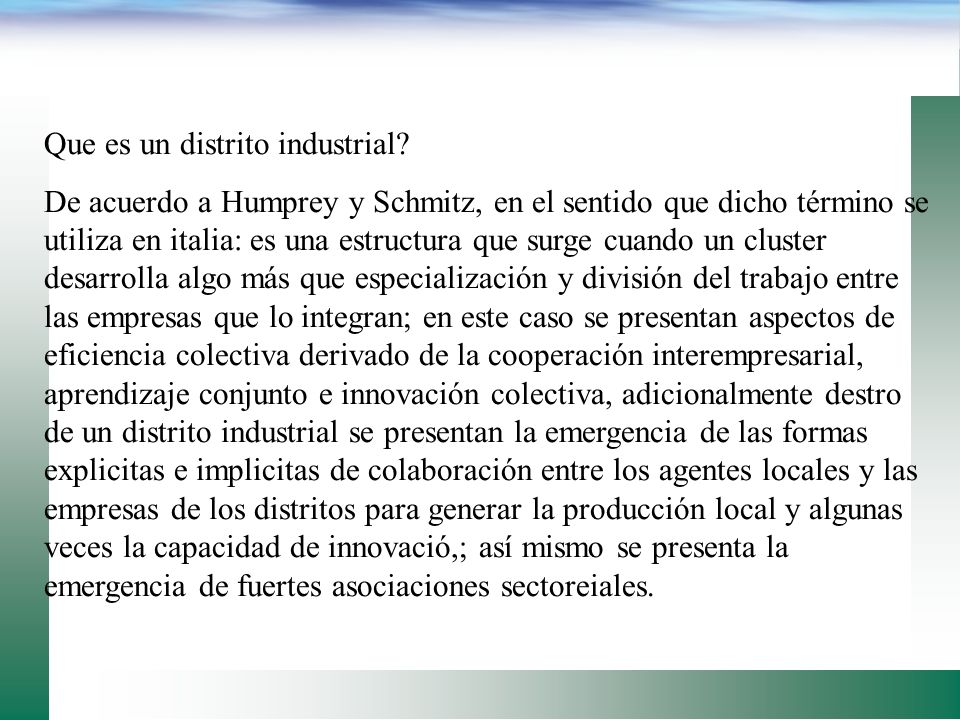 Que es un distrito industrial?

De acuerdo a Humprey y Schmitz, en el sentido que dicho término se utiliza en italia: es una estructura que surge cuando un cluster desarrolla algo más que especialización y división del trabajo entre las empresas que lo integran; en este caso se presentan aspectos de eficiencia colectiva derivado de la cooperación interempresarial, aprendizaje conjunto e innovación colectiva, adicionalmente destro de un distrito industrial se presentan la emergencia de las formas explicitas e implicitas de colaboración entre los agentes locales y las empresas de los distritos para generar la producción local y algunas veces la capacidad de innovació,; así mismo se presenta la emergencia de fuertes asociaciones sectoreiales.